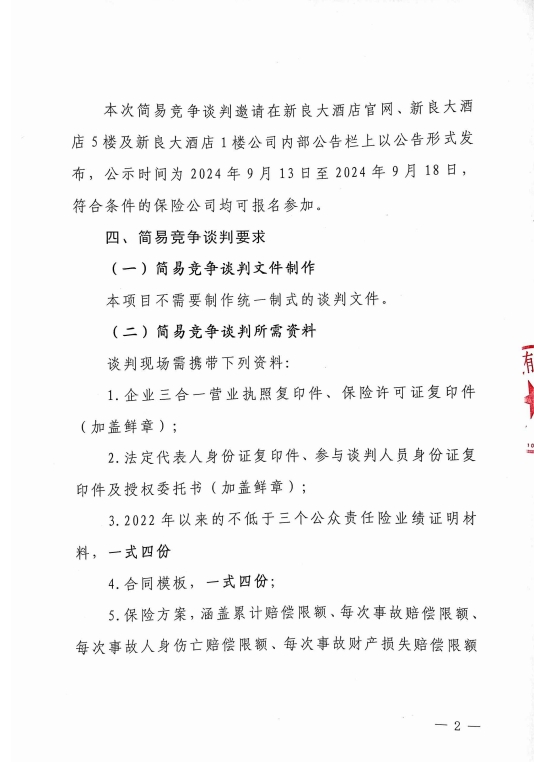 本次简易竞争谈判邀请在新良大酒店官网、新良大酒店5楼及新良大酒店1楼公司内部公告栏上以公告形式发布，公示时间为2024年9月13日至2024年9月18日，符合条件的保险公司均可报名参加。

四、简易竞争谈判要求

（一）简易竞争谈判文件制作

本项目不需要制作统一制式的谈判文件。

（二）简易竞争谈判所需资料

谈判现场需携带下列资料:

1.企业三合一营业执照复印件、保险许可证复印件（加盖鲜章）；

2.法定代表人身份证复印件、参与谈判人员身份证复印件及授权委托书（加盖鲜章）；

3.2022年以来的不低于三个公众责任险业绩证明材料，一式四份

4.合同模板，一式四份；

5.保险方案，涵盖累计赔偿限额、每次事故赔偿限额、每次事故人身伤亡赔偿限额、每次事故财产损失赔偿限额

— 2 —